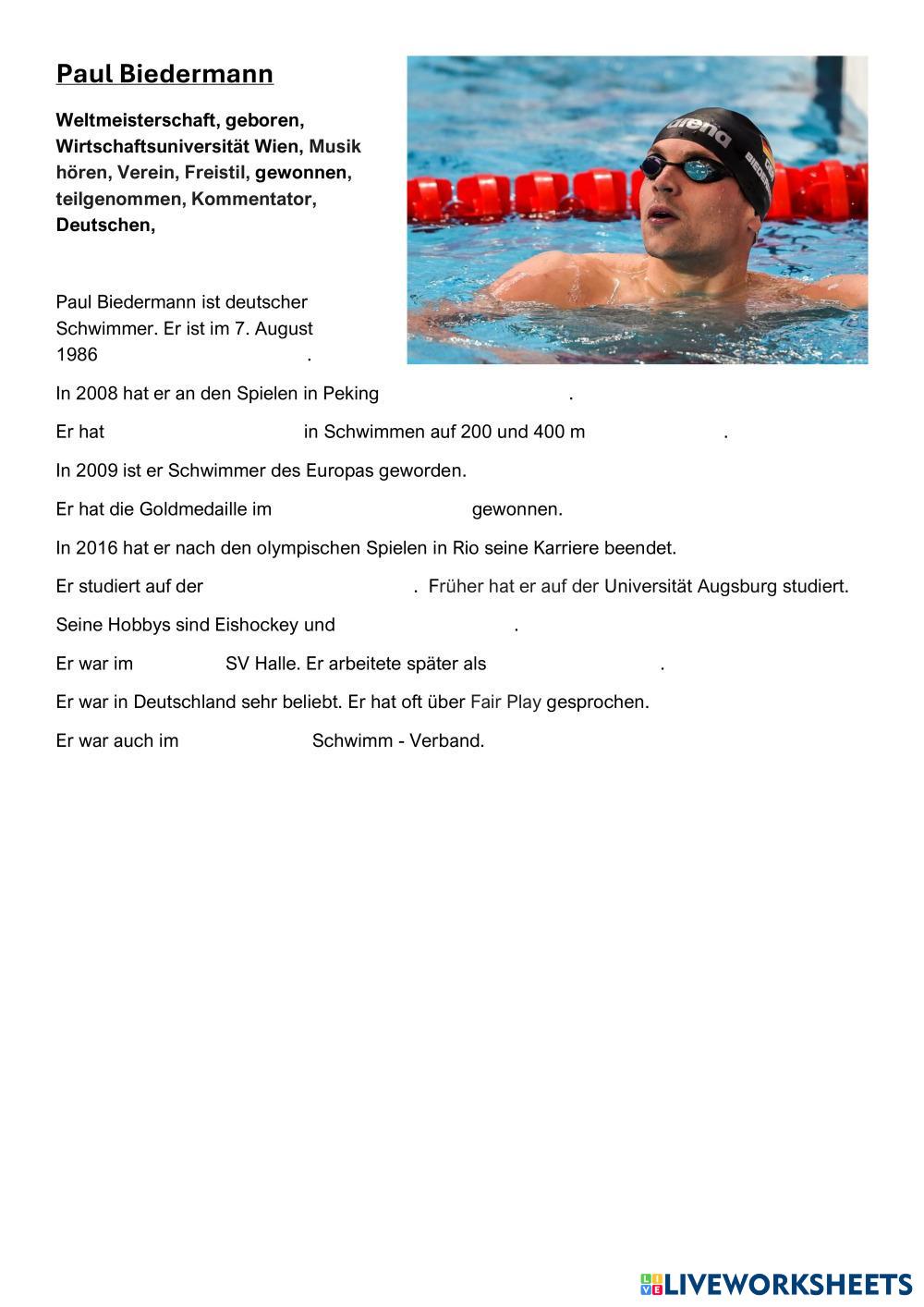 Paul Biedermann

Weltmeisterschaft, geboren, Wirtschaftsuniversität Wien, Musik hören, Verein, Freistil, gewonnen, teilgenommen, Kommentator, Deutschen,

arena

Paul Biedermann ist deutscher Schwimmer. Er ist im 7. August 1986 .

In 2008 hat er an den Spielen in Peking .

Er hat in Schwimmen auf 200 und 400 m .

In 2009 ist er Schwimmer des Europas geworden.

Er hat die Goldmedaille im gewonnen.

In 2016 hat er nach den olympischen Spielen in Rio seine Karriere beendet.

Er studiert auf der . Früher hat er auf der Universität Augsburg studiert.

Seine Hobbys sind Eishockey und .

Er war im SV Halle. Er arbeitete später als .

Er war in Deutschland sehr beliebt. Er hat oft über Fair Play gesprochen.

Er war auch im Schwimm - Verband.

LIVEWORKSHEETS